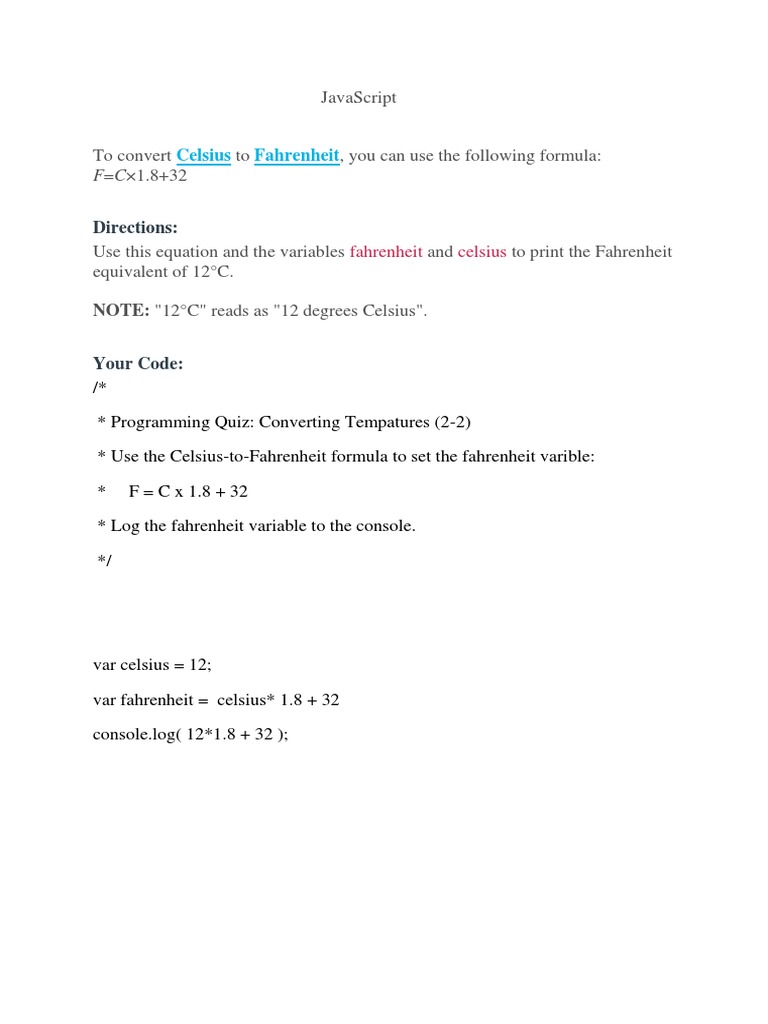 JavaScript

To convert Celsius to Fahrenheit, you can use the following formula: $F=C\times1.8+32$

Directions:

Use this equation and the variables fahrenheit and celsius to print the Fahrenheit equivalent of 12°C.

NOTE: "12°C" reads as "12 degrees Celsius".

Your Code:

/*

 * Programming Quiz: Converting Tempatures (2-2)

 * Use the Celsius-to-Fahrenheit formula to set the fahrenheit varible:

 *     F = C x 1.8 + 32

 * Log the fahrenheit variable to the console.

 */

var celsius = 12;

var fahrenheit =  celsius* 1.8 + 32

console.log( 12*1.8 + 32 );